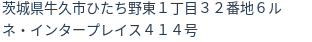 茨城県牛久市ひたち野東１丁目３２番地６ルネ・インタープレイス４１４号